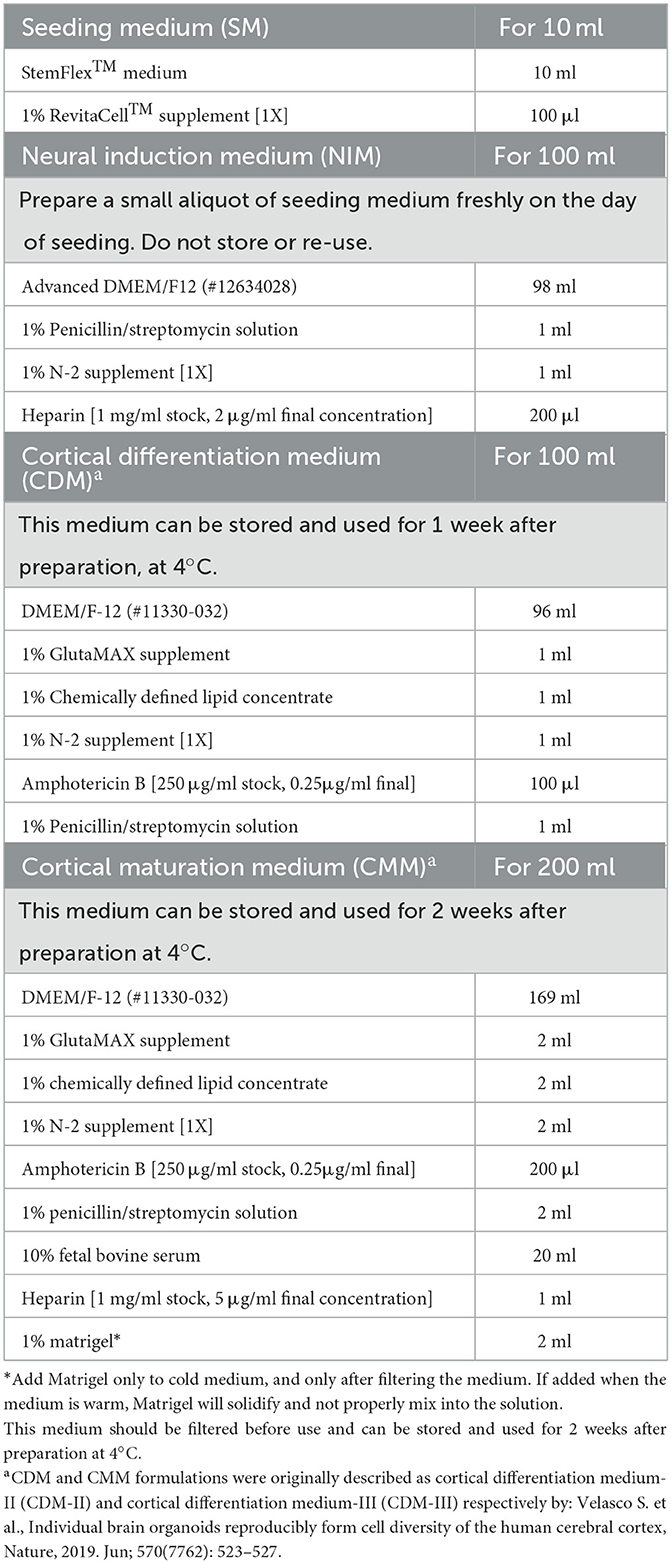 | Seeding medium (SM) | For 10 ml |
|---|---|
| StemFlex$^{TM}$ medium | 10 ml |
| 1% RevitaCell$^{TM}$ supplement [1X] | 100 μl |
| **Neural induction medium (NIM)** | **For 100 ml** |
| Prepare a small aliquot of seeding medium freshly on the day of seeding. Do not store or re-use. | |
| Advanced DMEM/F12 (#12634028) | 98 ml |
| 1% Penicillin/streptomycin solution | 1 ml |
| 1% N-2 supplement [1X] | 1 ml |
| Heparin [1 mg/ml stock, 2 μg/ml final concentration] | 200 μl |
| **Cortical differentiation medium (CDM)$^{a}$** | **For 100 ml** |
| This medium can be stored and used for 1 week after preparation, at 4°C. | |
| DMEM/F-12 (#11330-032) | 96 ml |
| 1% GlutaMAX supplement | 1 ml |
| 1% Chemically defined lipid concentrate | 1 ml |
| 1% N-2 supplement [1X] | 1 ml |
| Amphotericin B [250 μg/ml stock, 0.25μg/ml final] | 100 μl |
| 1% Penicillin/streptomycin solution | 1 ml |
| **Cortical maturation medium (CMM)$^{a}$** | **For 200 ml** |
| This medium can be stored and used for 2 weeks after preparation at 4°C. | |
| DMEM/F-12 (#11330-032) | 169 ml |
| 1% GlutaMAX supplement | 2 ml |
| 1% chemically defined lipid concentrate | 2 ml |
| 1% N-2 supplement [1X] | 2 ml |
| Amphotericin B [250 μg/ml stock, 0.25μg/ml final] | 200 μl |
| 1% penicillin/streptomycin solution | 2 ml |
| 10% fetal bovine serum | 20 ml |
| Heparin [1 mg/ml stock, 5 μg/ml final concentration] | 1 ml |
| 1% matrigel* | 2 ml |

*Add Matrigel only to cold medium, and only after filtering the medium. If added when the medium is warm, Matrigel will solidify and not properly mix into the solution.
This medium should be filtered before use and can be stored and used for 2 weeks after preparation at 4°C.
$^{a}$CDM and CMM formulations were originally described as cortical differentiation medium-II (CDM-II) and cortical differentiation medium-III (CDM-III) respectively by: Velasco S. et al., Individual brain organoids reproducibly form cell diversity of the human cerebral cortex, Nature, 2019. Jun; 570(7762): 523–527.